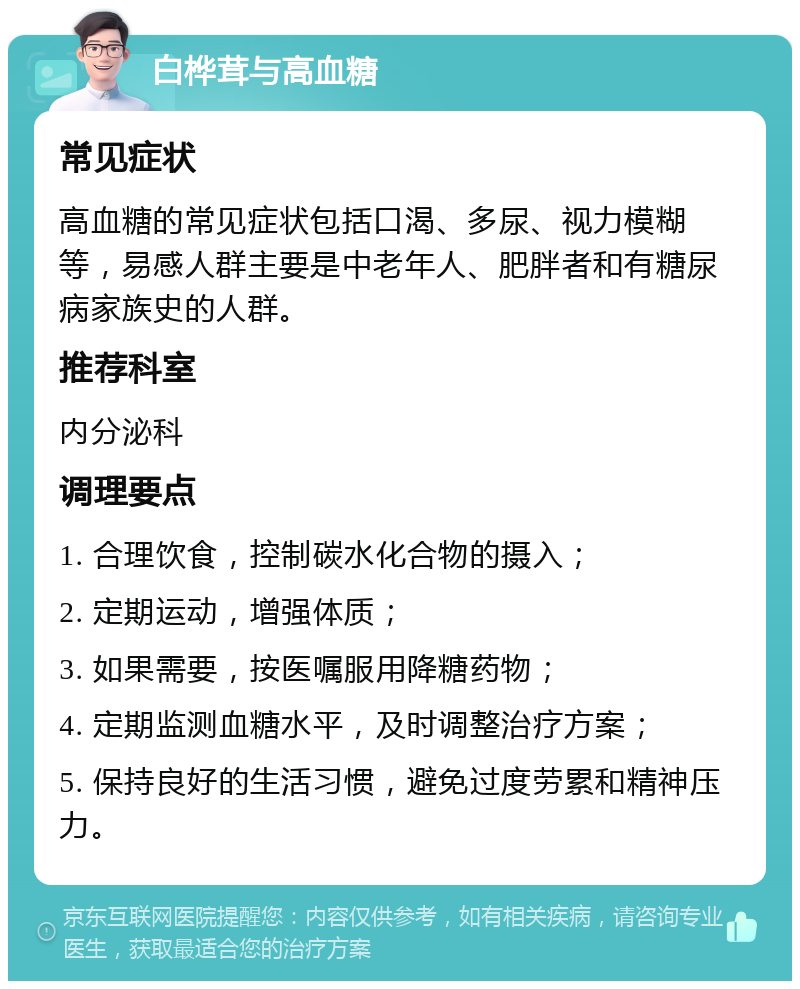 白桦茸与高血糖

常见症状

高血糖的常见症状包括口渴、多尿、视力模糊等，易感人群主要是中老年人、肥胖者和有糖尿病家族史的人群。

推荐科室

内分泌科

调理要点

1. 合理饮食，控制碳水化合物的摄入；

2. 定期运动，增强体质；

3. 如果需要，按医嘱服用降糖药物；

4. 定期监测血糖水平，及时调整治疗方案；

5. 保持良好的生活习惯，避免过度劳累和精神压力。

京东互联网医院提醒您：内容仅供参考，如有相关疾病，请咨询专业医生，获取最适合您的治疗方案